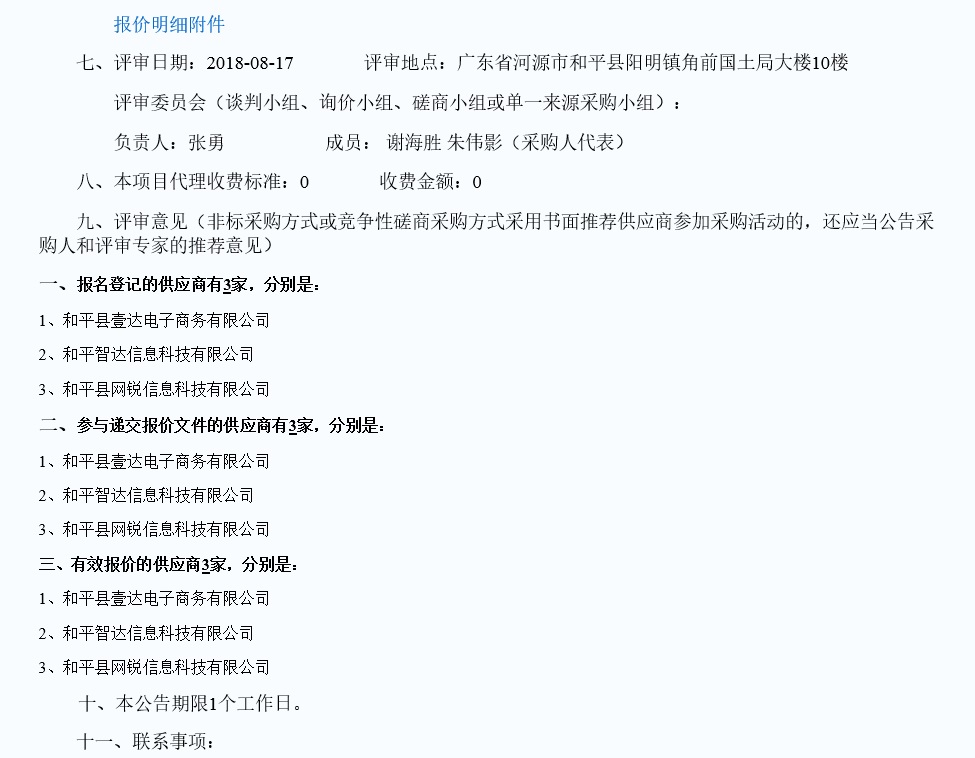 报价明细附件

七、评审日期：2018-08-17 评审地点：广东省河源市和平县阳明镇角前国土局大楼10楼

评审委员会（谈判小组、询价小组、磋商小组或单一来源采购小组）：

负责人：张勇 成员：谢海胜 朱伟影（采购人代表）

八、本项目代理收费标准：0 收费金额：0

九、评审意见（非标采购方式或竞争性磋商采购方式采用书面推荐供应商参加采购活动的，还应当公告采购人和评审专家的推荐意见）

一、报名登记的供应商有3家，分别是：

1、和平县壹达电子商务有限公司

2、和平智达信息科技有限公司

3、和平县网锐信息科技有限公司

二、参与递交报价文件的供应商有3家，分别是：

1、和平县壹达电子商务有限公司

2、和平智达信息科技有限公司

3、和平县网锐信息科技有限公司

三、有效报价的供应商3家，分别是：

1、和平县壹达电子商务有限公司

2、和平智达信息科技有限公司

3、和平县网锐信息科技有限公司

十、本公告期限1个工作日。

十一、联系事项：